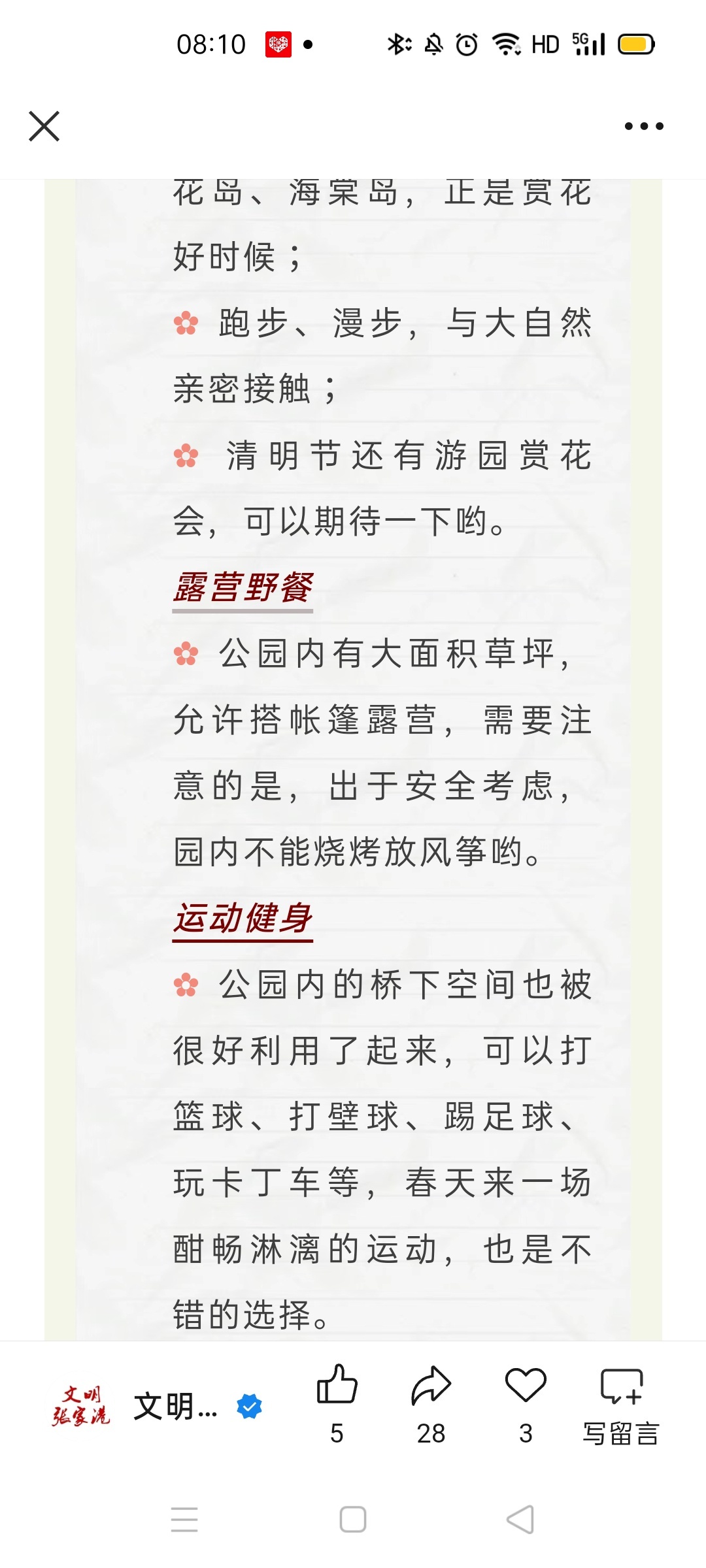 08:10 HD 5G

花岛、海棠岛，正是赏花好时候；

跑步、漫步，与大自然亲密接触；

清明节还有游园赏花会，可以期待一下哟。

露营野餐

公园内有大面积草坪，允许搭帐篷露营，需要注意的是，出于安全考虑，园内不能烧烤放风筝哟。

运动健身

公园内的桥下空间也被很好利用了起来，可以打篮球、打壁球、踢足球、玩卡丁车等，春天来一场酣畅淋漓的运动，也是不错的选择。

文明张家港 文明...

5 28 3 写留言